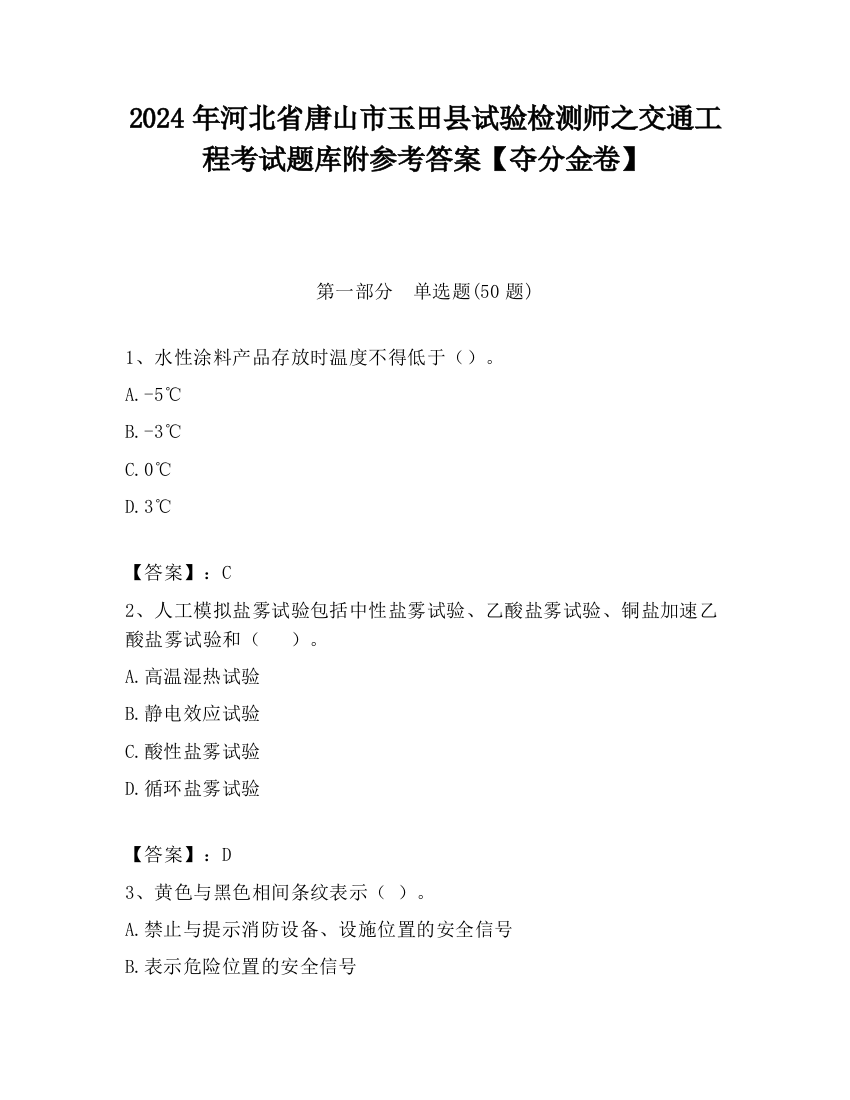 2024 年河北省唐山市玉田县试验检测师之交通工程考试题库附参考答案【夺分金卷】

第一部分 单选题(50 题)

1、水性涂料产品存放时温度不得低于（）。

A. -5℃

B. -3℃

C. 0℃

D. 3℃

【答案】：C

2、人工模拟盐雾试验包括中性盐雾试验、乙酸盐雾试验、铜盐加速乙酸盐雾试验和（ ）。

A. 高温湿热试验

B. 静电效应试验

C. 酸性盐雾试验

D. 循环盐雾试验

【答案】：D

3、黄色与黑色相间条纹表示（ ）。

A. 禁止与提示消防设备、设施位置的安全信号

B. 表示危险位置的安全信号